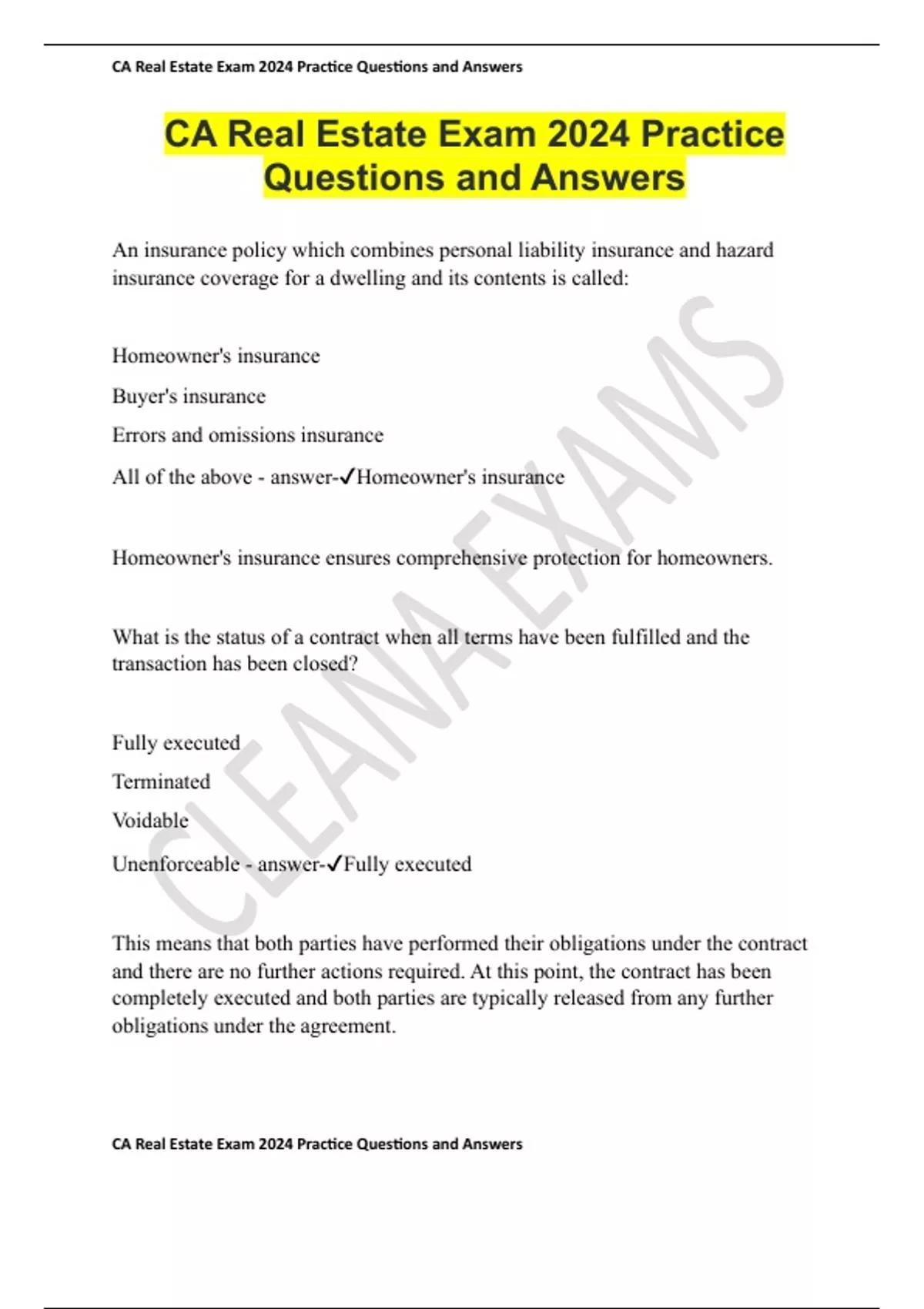 CA Real Estate Exam 2024 Practice Questions and Answers

CA Real Estate Exam 2024 Practice Questions and Answers

An insurance policy which combines personal liability insurance and hazard insurance coverage for a dwelling and its contents is called:

Homeowner's insurance

Buyer's insurance

Errors and omissions insurance

All of the above - answer-✓Homeowner's insurance

Homeowner's insurance ensures comprehensive protection for homeowners.

What is the status of a contract when all terms have been fulfilled and the transaction has been closed?

Fully executed

Terminated

Voidable

Unenforceable - answer-✓Fully executed

This means that both parties have performed their obligations under the contract and there are no further actions required. At this point, the contract has been completely executed and both parties are typically released from any further obligations under the agreement.

CLEANA EXAMS

CA Real Estate Exam 2024 Practice Questions and Answers